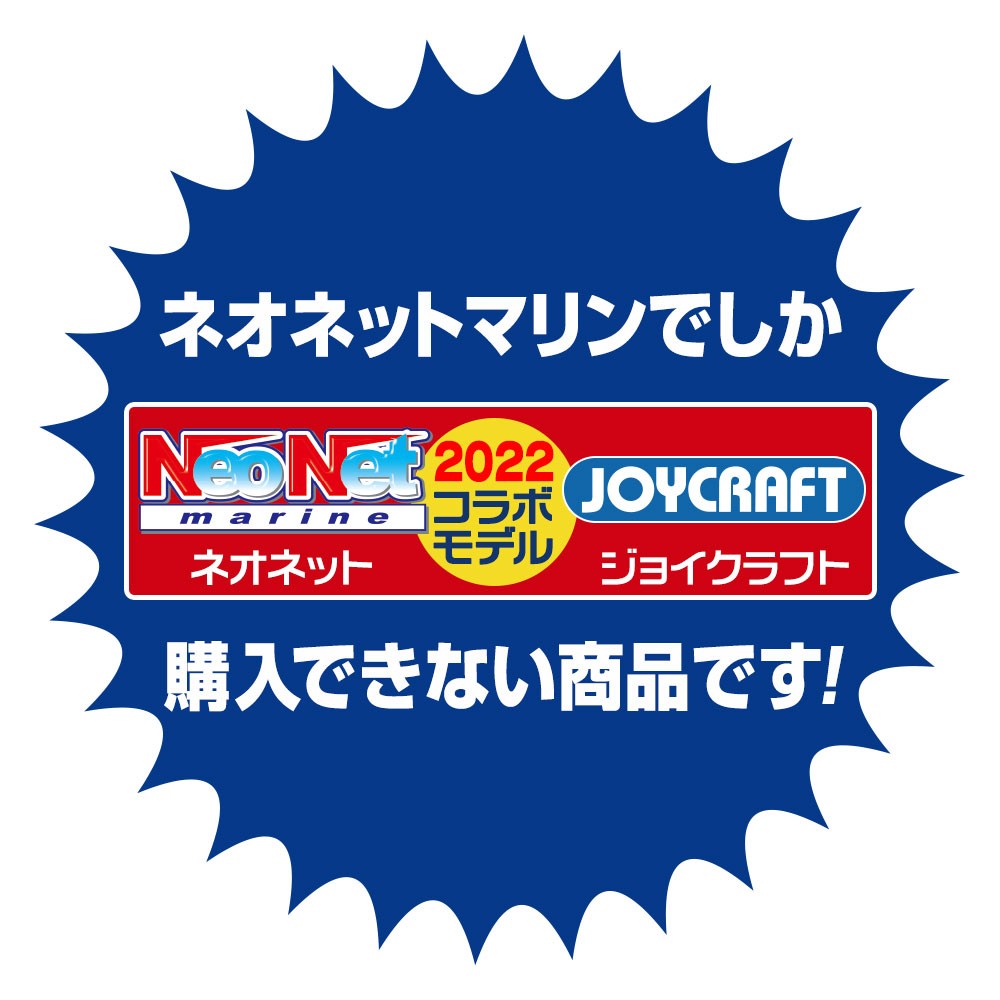 ネオネットマリンでしか

NeoNet marine
ネオネット

2022
コラボ
モデル

JOYCRAFT
ジョイクラフト

購入できない商品です!